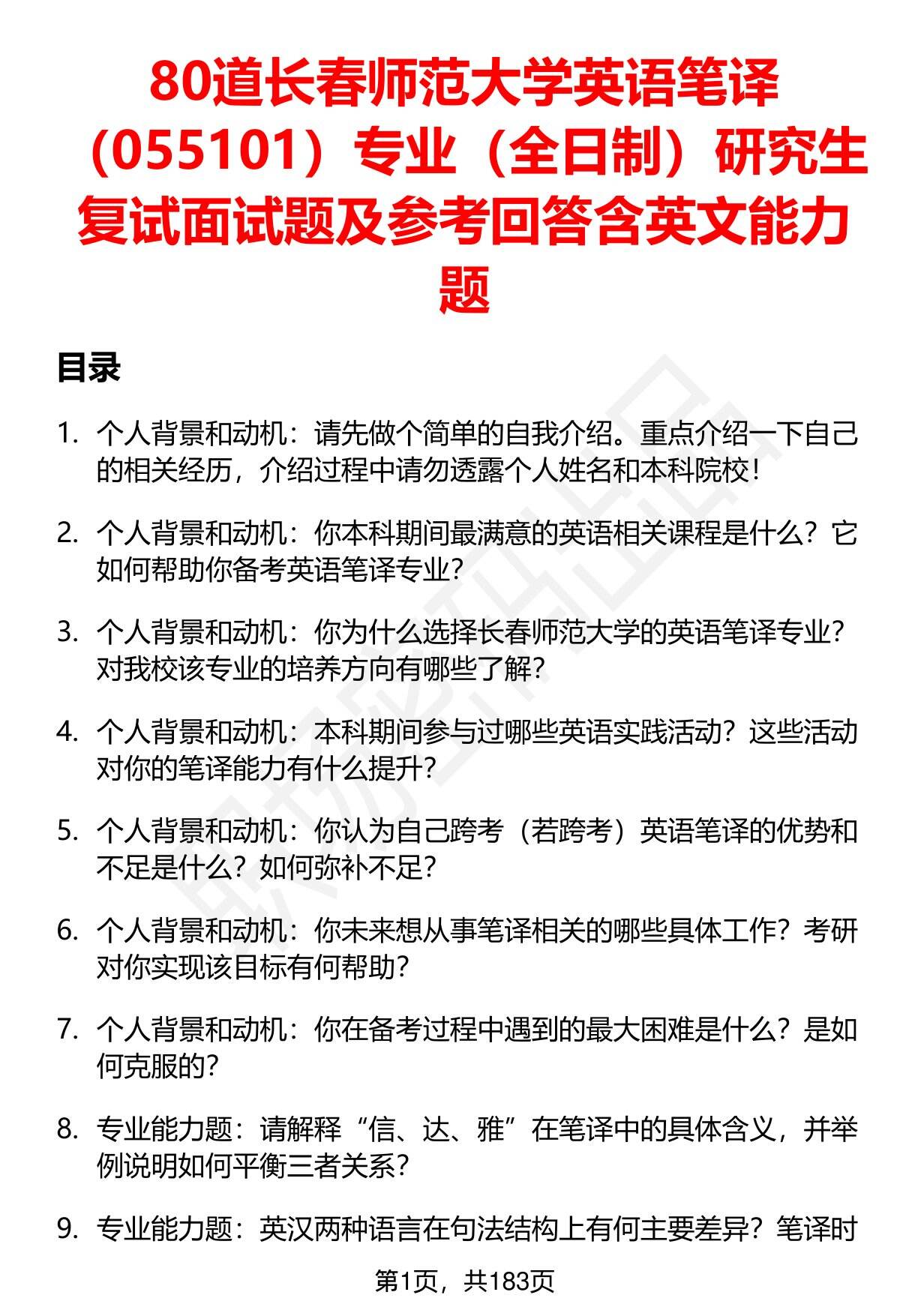 80道长春师范大学英语笔译（055101）专业（全日制）研究生复试面试题及参考回答含英文能力题

目录

1. 个人背景和动机：请先做个简单的自我介绍。重点介绍一下自己的相关经历，介绍过程中请勿透露个人姓名和本科院校！

2. 个人背景和动机：你本科期间最满意的英语相关课程是什么？它如何帮助你备考英语笔译专业？

3. 个人背景和动机：你为什么选择长春师范大学的英语笔译专业？对我校该专业的培养方向有哪些了解？

4. 个人背景和动机：本科期间参与过哪些英语实践活动？这些活动对你的笔译能力有什么提升？

5. 个人背景和动机：你认为自己跨考（若跨考）英语笔译的优势和不足是什么？如何弥补不足？

6. 个人背景和动机：你未来想从事笔译相关的哪些具体工作？考研对你实现该目标有何帮助？

7. 个人背景和动机：你在备考过程中遇到的最大困难是什么？是如何克服的？

8. 专业能力题：请解释“信、达、雅”在笔译中的具体含义，并举例说明如何平衡三者关系？

9. 专业能力题：英汉两种语言在句法结构上有何主要差异？笔译时

第1页，共183页